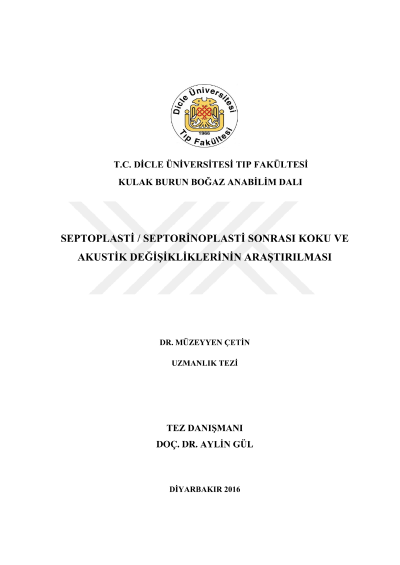 Dicle Üniversitesi
1966
Tıp Fakültesi

T.C. DİCLE ÜNİVERSİTESİ TIP FAKÜLTESİ
KULAK BURUN BOĞAZ ANABİLİM DALI

SEPTOPLASTİ / SEPTORİNOPLASTİ SONRASI KOKU VE AKUSTİK DEĞİŞİKLİKLERİNİN ARAŞTIRILMASI

DR. MÜZEYYEN ÇETİN

UZMANLIK TEZİ

TEZ DANIŞMANI
DOÇ. DR. AYLİN GÜL

DİYARBAKIR 2016